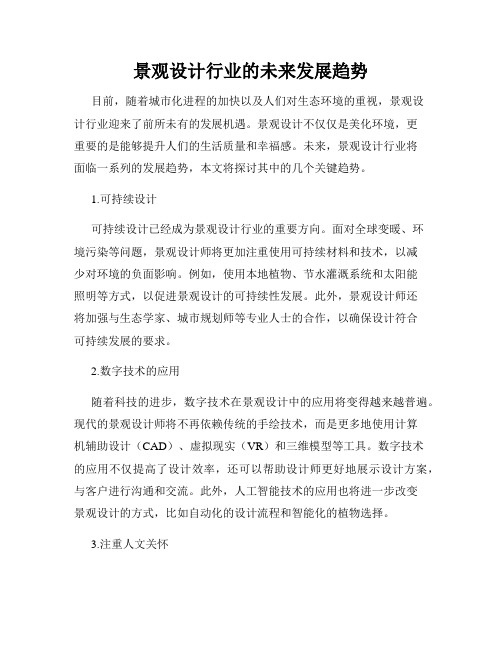 景观设计行业的未来发展趋势

目前，随着城市化进程的加快以及人们对生态环境的重视，景观设计行业迎来了前所未有的发展机遇。景观设计不仅仅是美化环境，更重要的是能够提升人们的生活质量和幸福感。未来，景观设计行业将面临一系列的发展趋势，本文将探讨其中的几个关键趋势。

1.可持续设计

可持续设计已经成为景观设计行业的重要方向。面对全球变暖、环境污染等问题，景观设计师将更加注重使用可持续材料和技术，以减少对环境的负面影响。例如，使用本地植物、节水灌溉系统和太阳能照明等方式，以促进景观设计的可持续性发展。此外，景观设计师还将加强与生态学家、城市规划师等专业人士的合作，以确保设计符合可持续发展的要求。

2.数字技术的应用

随着科技的进步，数字技术在景观设计中的应用将变得越来越普遍。现代的景观设计师将不再依赖传统的手绘技术，而是更多地使用计算机辅助设计（CAD）、虚拟现实（VR）和三维模型等工具。数字技术的应用不仅提高了设计效率，还可以帮助设计师更好地展示设计方案，与客户进行沟通和交流。此外，人工智能技术的应用也将进一步改变景观设计的方式，比如自动化的设计流程和智能化的植物选择。

3.注重人文关怀